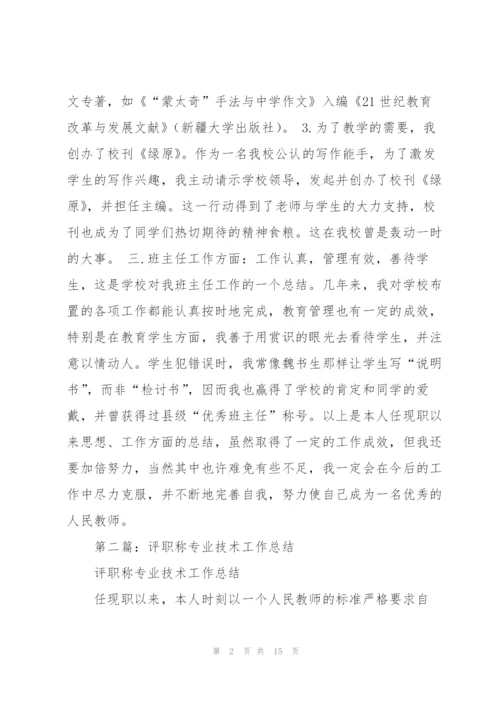 文专著，如《“蒙太奇”手法与中学作文》入编《21世纪教育改革与发展文献》（新疆大学出版社）。 3.为了教学的需要，我创办了校刊《绿原》。作为一名我校公认的写作能手，为了激发学生的写作兴趣，我主动请示学校领导，发起并创办了校刊《绿原》，并担任主编。这一行动得到了老师与学生的大力支持，校刊也成为了同学们热切期待的精神食粮。这在我校曾是轰动一时的大事。 三.班主任工作方面：工作认真，管理有效，善待学生，这是学校对我班主任工作的一个总结。几年来，我对学校布置的各项工作都能认真按时地完成，教育管理也有一定的成效，特别是在教育学生方面，我善于用赏识的眼光去看待学生，并注意以情动人。学生犯错误时，我常像魏书生那样让学生写“说明书”，而非“检讨书”，因而我也赢得了学校的肯定和同学的爱戴，并曾获得过县级“优秀班主任”称号。以上是本人任现职以来思想、工作方面的总结，虽然取得了一定的工作成效，但我还要加倍努力，当然其中也许难免有些不足，我一定会在今后的工作中尽力克服，并不断地完善自我，努力使自己成为一名优秀的人民教师。

第二篇：评职称专业技术工作总结

评职称专业技术工作总结

任现职以来，本人时刻以一个人民教师的标准严格要求自

第 2 页 共 15 页